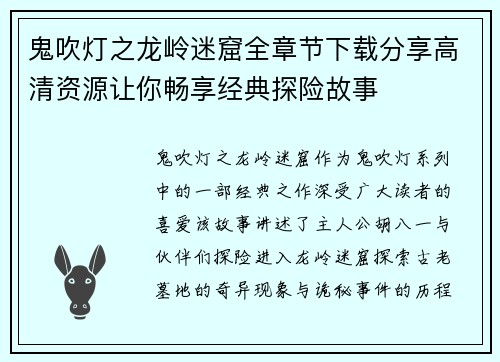 鬼吹灯之龙岭迷窟全章节下载分享高清资源让你畅享经典探险故事

鬼吹灯之龙岭迷窟作为鬼吹灯系列中的一部经典之作深受广大读者的喜爱该故事讲述了主人公胡八一与伙伴们探险进入龙岭迷窟探索古老墓地的奇异现象与诡秘事件的历程